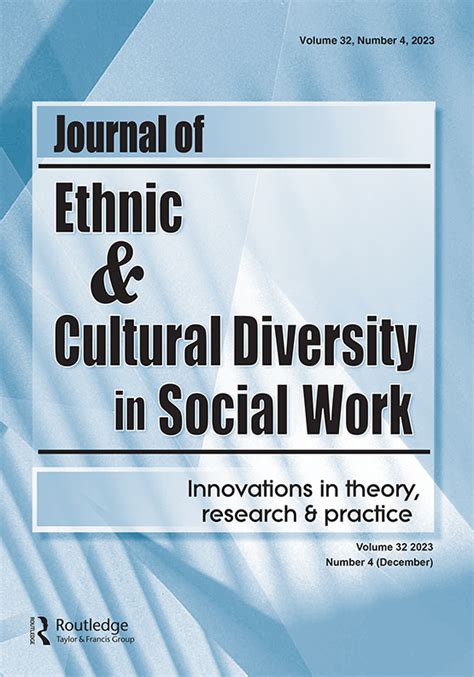 Volume 32, Number 4, 2023

Journal of

Ethnic & Cultural Diversity in Social Work

Innovations in theory, research & practice

Volume 32 2023
Number 4 (December)

ROUTLEDGE
Routledge
Taylor & Francis Group